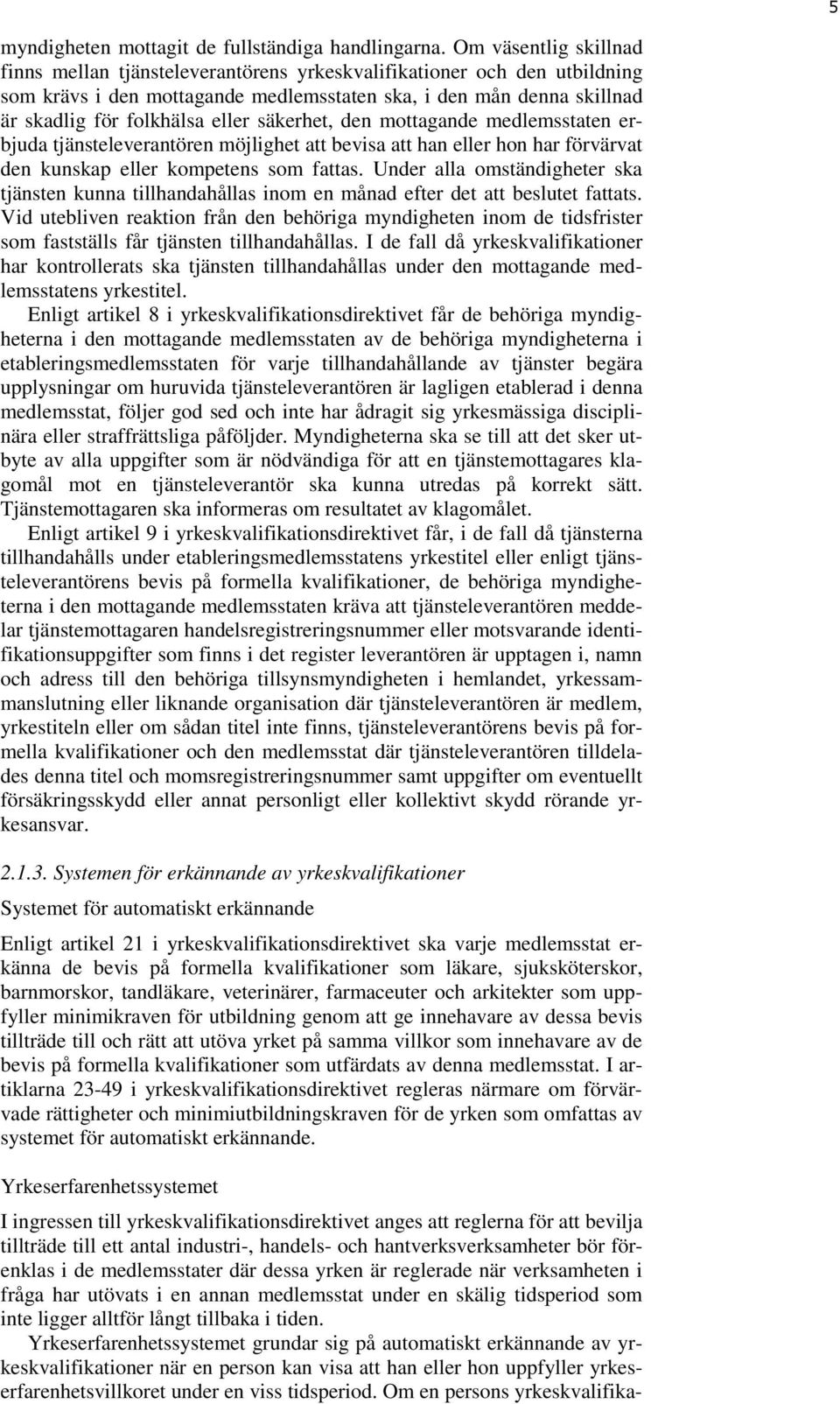 5

myndigheten mottagit de fullständiga handlingarna. Om väsentlig skillnad finns mellan tjänsteleverantörens yrkeskvalifikationer och den utbildning som krävs i den mottagande medlemsstaten ska, i den mån denna skillnad är skadlig för folkhälsa eller säkerhet, den mottagande medlemsstaten erbjuda tjänsteleverantören möjlighet att bevisa att han eller hon har förvärvat den kunskap eller kompetens som fattas. Under alla omständigheter ska tjänsten kunna tillhandahållas inom en månad efter det att beslutet fattats. Vid utebliven reaktion från den behöriga myndigheten inom de tidsfrister som fastställs får tjänsten tillhandahållas. I de fall då yrkeskvalifikationer har kontrollerats ska tjänsten tillhandahållas under den mottagande medlemsstatens yrkestitel.

Enligt artikel 8 i yrkeskvalifikationsdirektivet får de behöriga myndigheterna i den mottagande medlemsstaten av de behöriga myndigheterna i etableringsmedlemsstaten för varje tillhandahållande av tjänster begära upplysningar om huruvida tjänsteleverantören är lagligen etablerad i denna medlemsstat, följer god sed och inte har ådragit sig yrkesmässiga disciplinära eller straffrättsliga påföljder. Myndigheterna ska se till att det sker utbyte av alla uppgifter som är nödvändiga för att en tjänstemottagares klagomål mot en tjänsteleverantör ska kunna utredas på korrekt sätt. Tjänstemottagaren ska informeras om resultatet av klagomålet.

Enligt artikel 9 i yrkeskvalifikationsdirektivet får, i de fall då tjänsterna tillhandahålls under etableringsmedlemsstatens yrkestitel eller enligt tjänsteleverantörens bevis på formella kvalifikationer, de behöriga myndigheterna i den mottagande medlemsstaten kräva att tjänsteleverantören meddelar tjänstemottagaren handelsregistreringsnummer eller motsvarande identifikationsuppgifter som finns i det register leverantören är upptagen i, namn och adress till den behöriga tillsynsmyndigheten i hemlandet, yrkessammanslutning eller liknande organisation där tjänsteleverantören är medlem, yrkestiteln eller om sådan titel inte finns, tjänsteleverantörens bevis på formella kvalifikationer och den medlemsstat där tjänsteleverantören tilldelades denna titel och momsregistreringsnummer samt uppgifter om eventuellt försäkringsskydd eller annat personligt eller kollektivt skydd rörande yrkesansvar.

2.1.3. Systemen för erkännande av yrkeskvalifikationer

Systemet för automatiskt erkännande

Enligt artikel 21 i yrkeskvalifikationsdirektivet ska varje medlemsstat erkänna de bevis på formella kvalifikationer som läkare, sjuksköterskor, barnmorskor, tandläkare, veterinärer, farmaceuter och arkitekter som uppfyller minimikraven för utbildning genom att ge innehavare av dessa bevis tillträde till och rätt att utöva yrket på samma villkor som innehavare av de bevis på formella kvalifikationer som utfärdats av denna medlemsstat. I artiklarna 23-49 i yrkeskvalifikationsdirektivet regleras närmare om förvärvade rättigheter och minimiutbildningskraven för de yrken som omfattas av systemet för automatiskt erkännande.

Yrkeserfarenhetssystemet

I ingressen till yrkeskvalifikationsdirektivet anges att reglerna för att bevilja tillträde till ett antal industri-, handels- och hantverksverksamheter bör förenklas i de medlemsstater där dessa yrken är reglerade när verksamheten i fråga har utövats i en annan medlemsstat under en skälig tidsperiod som inte ligger alltför långt tillbaka i tiden.

Yrkeserfarenhetssystemet grundar sig på automatiskt erkännande av yrkeskvalifikationer när en person kan visa att han eller hon uppfyller yrkeserfarenhetsvillkoret under en viss tidsperiod. Om en persons yrkeskvalifika-